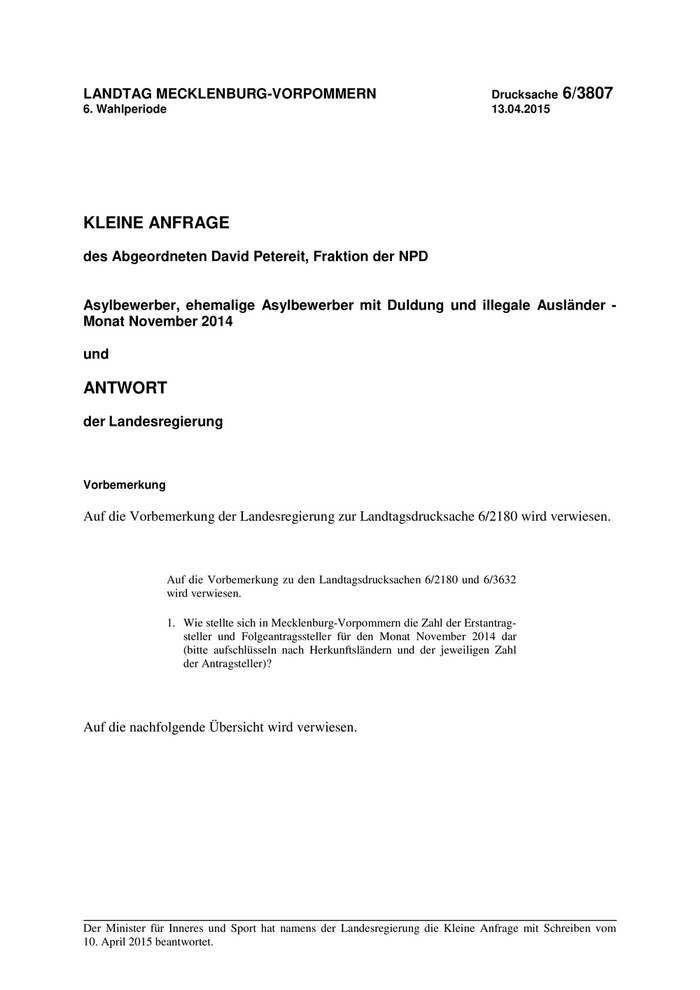 LANDTAG MECKLENBURG-VORPOMMERN
6. Wahlperiode

Drucksache 6/3807
13.04.2015

KLEINE ANFRAGE

des Abgeordneten David Petereit, Fraktion der NPD

Asylbewerber, ehemalige Asylbewerber mit Duldung und illegale Ausländer - Monat November 2014

und

ANTWORT

der Landesregierung

Vorbemerkung

Auf die Vorbemerkung der Landesregierung zur Landtagsdrucksache 6/2180 wird verwiesen.

Auf die Vorbemerkung zu den Landtagsdrucksachen 6/2180 und 6/3632 wird verwiesen.

1. Wie stellte sich in Mecklenburg-Vorpommern die Zahl der Erstantragsteller und Folgeantragssteller für den Monat November 2014 dar (bitte aufschlüsseln nach Herkunftsländern und der jeweiligen Zahl der Antragsteller)?

Auf die nachfolgende Übersicht wird verwiesen.

Der Minister für Inneres und Sport hat namens der Landesregierung die Kleine Anfrage mit Schreiben vom 10. April 2015 beantwortet.